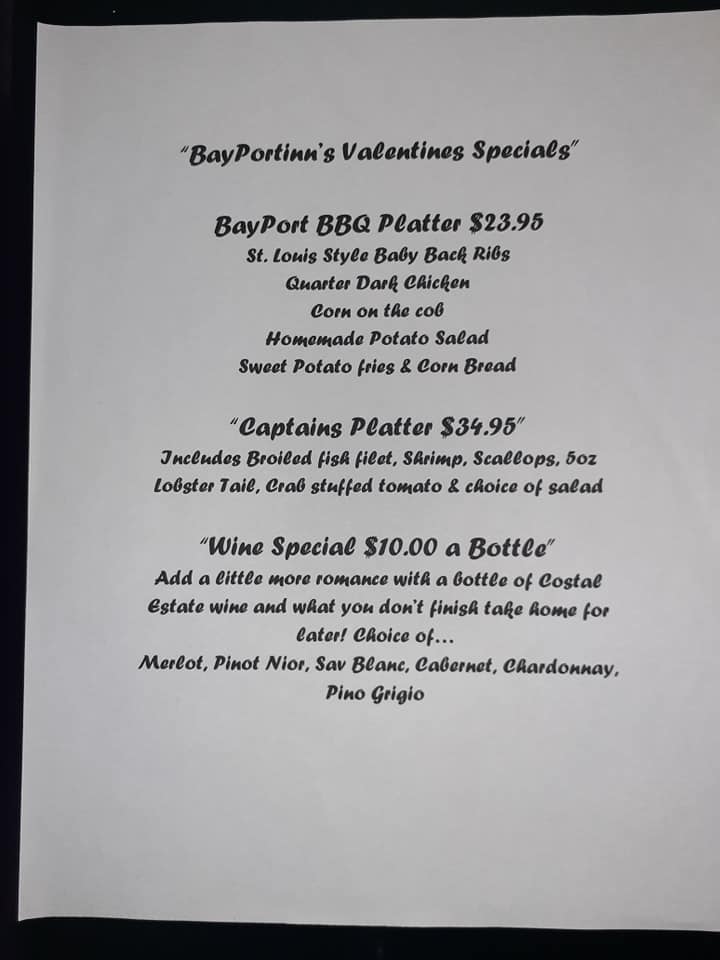 "BayPortinn's Valentines Specials"

BayPort BBQ Platter $23.95
St. Louis Style Baby Back Ribs
Quarter Dark Chicken
Corn on the cob
Homemade Potato Salad
Sweet Potato fries & Corn Bread

"Captains Platter $34.95"
Includes Broiled fish filet, Shrimp, Scallops, 5oz Lobster Tail, Crab stuffed tomato & choice of salad

"Wine Special $10.00 a Bottle"
Add a little more romance with a bottle of Costal Estate wine and what you don't finish take home for later! Choice of...
Merlot, Pinot Nior, Sav Blanc, Cabernet, Chardonnay, Pino Grigio